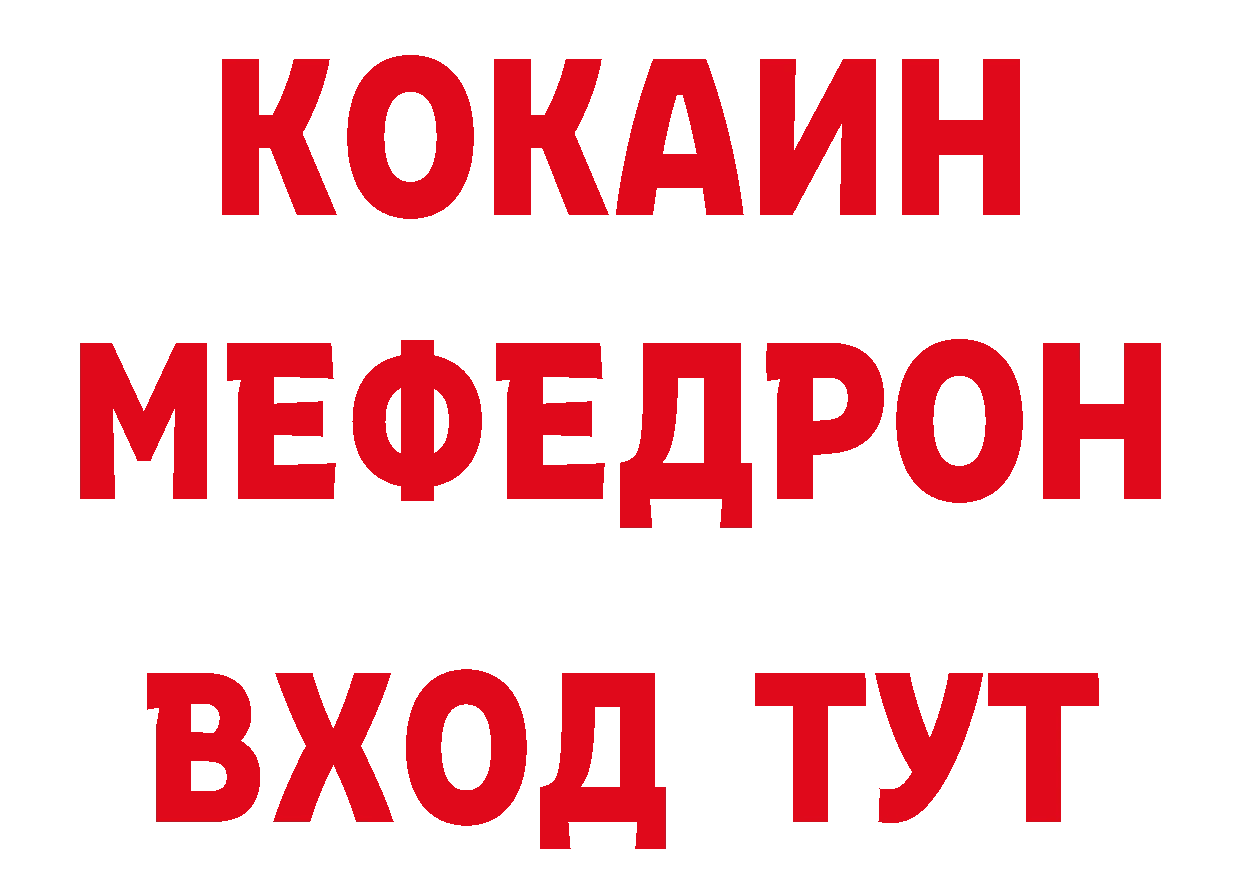 КОКАИН
МЕФЕДРОН
ВХОД ТУТ